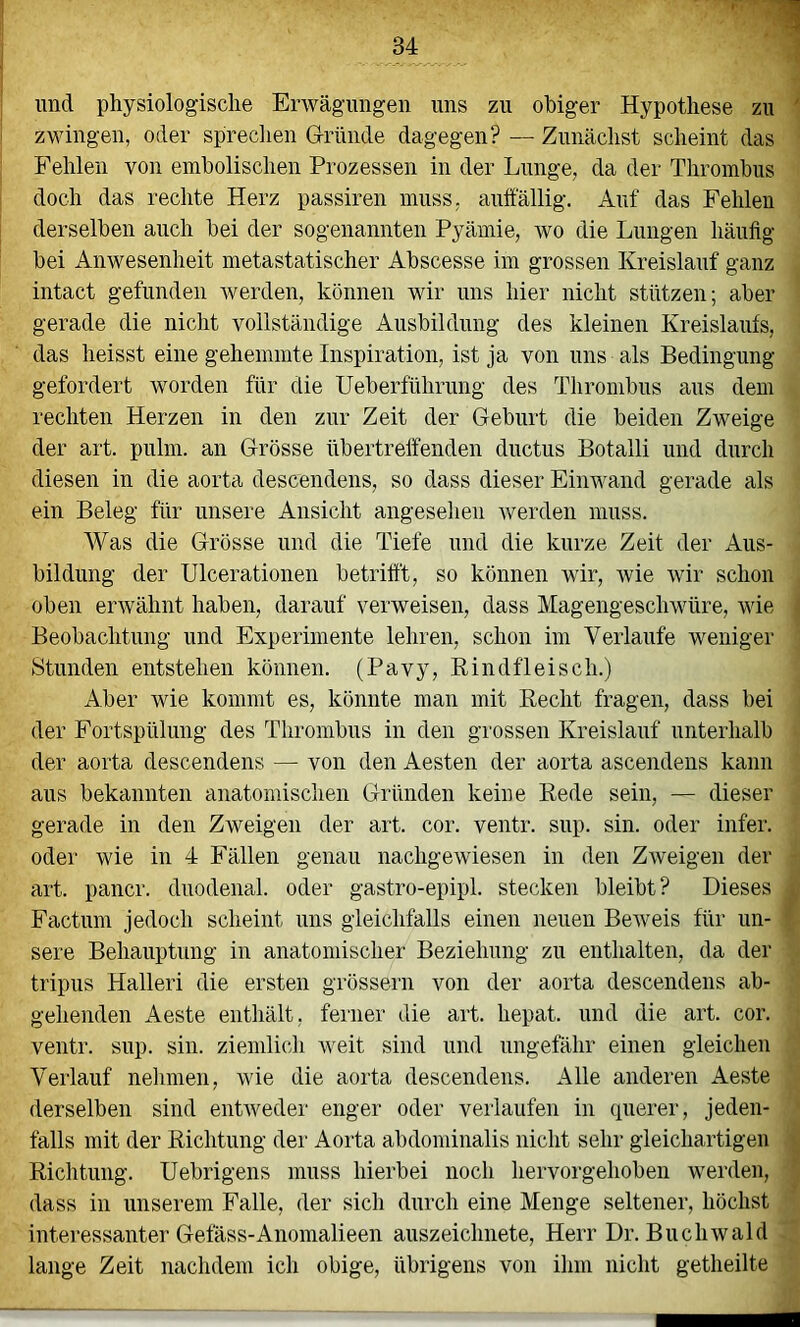 34

und physiologische Erwägungen uns zu obiger Hypothese zu zwingen, oder sprechen Gründe dagegen? — Zunächst scheint das Fehlen von embolischen Prozessen in der Lunge, da der Thrombus doch das rechte Herz passiren muss, auffällig. Auf das Fehlen derselben auch bei der sogenannten Pyämie, wo die Lungen häufig bei Anwesenheit metastatischer Abscesse im grossen Kreislauf ganz intact gefunden werden, können wir uns hier nicht stützen; aber gerade die nicht vollständige Ausbildung des kleinen Kreislaufs, das heisst eine gehemmte Inspiration, ist ja von uns als Bedingung gefordert worden für die Ueberführung des Thrombus aus dem rechten Herzen in den zur Zeit der Geburt die beiden Zweige der art. pulm. an Grösse übertreffenden ductus Botalli und durch diesen in die aorta descendens, so dass dieser Einwand gerade als ein Beleg für unsere Ansicht angesehen werden muss.

Was die Grösse und die Tiefe und die kurze Zeit der Ausbildung der Ulcerationen betrifft, so können wir, wie wir schon oben erwähnt haben, darauf verweisen, dass Magengeschwüre, wie Beobachtung und Experimente lehren, schon im Verlaufe weniger Stunden entstehen können. (Pavy, Rindfleisch.)

Aber wie kommt es, könnte man mit Recht fragen, dass bei der Fortspülung des Thrombus in den grossen Kreislauf unterhalb der aorta descendens — von den Aesten der aorta ascendens kann aus bekannten anatomischen Gründen keine Rede sein, — dieser gerade in den Zweigen der art. cor. ventr. sup. sin. oder infer. oder wie in 4 Fällen genau nachgewiesen in den Zweigen der art. pancr. duodenal. oder gastro-epipl. stecken bleibt? Dieses Factum jedoch scheint uns gleichfalls einen neuen Beweis für unsere Behauptung in anatomischer Beziehung zu enthalten, da der tripus Halleri die ersten grössern von der aorta descendens abgehenden Aeste enthält, ferner die art. hepat. und die art. cor. ventr. sup. sin. ziemlich weit sind und ungefähr einen gleichen Verlauf nehmen, wie die aorta descendens. Alle anderen Aeste derselben sind entweder enger oder verlaufen in querer, jedenfalls mit der Richtung der Aorta abdominalis nicht sehr gleichartigen Richtung. Uebrigens muss hierbei noch hervorgehoben werden, dass in unserem Falle, der sich durch eine Menge seltener, höchst interessanter Gefäss-Anomalieen auszeichnete, Herr Dr. Buchwald lange Zeit nachdem ich obige, übrigens von ihm nicht getheilte